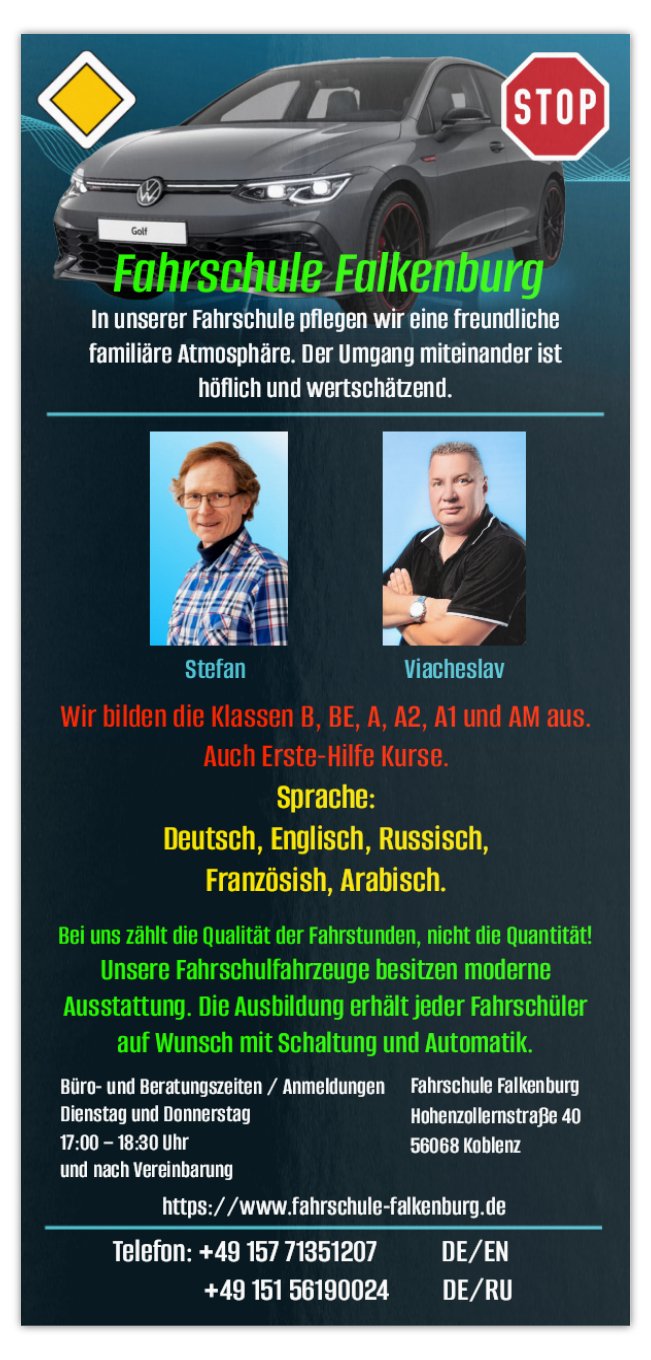 STOP

Golf

Fahrschule Falkenburg

In unserer Fahrschule pflegen wir eine freundliche familiäre Atmosphäre. Der Umgang miteinander ist höflich und wertschätzend.

Stefan

Viacheslav

Wir bilden die Klassen B, BE, A, A2, A1 und AM aus. Auch Erste-Hilfe Kurse.

Sprache:
Deutsch, Englisch, Russisch, Französish, Arabisch.

Bei uns zählt die Qualität der Fahrstunden, nicht die Quantität!
Unsere Fahrschulfahrzeuge besitzen moderne Ausstattung. Die Ausbildung erhält jeder Fahrschüler auf Wunsch mit Schaltung und Automatik.

Büro- und Beratungszeiten / Anmeldungen
Dienstag und Donnerstag
17:00 – 18:30 Uhr
und nach Vereinbarung

Fahrschule Falkenburg
Hohenzollernstraße 40
56068 Koblenz

https://www.fahrschule-falkenburg.de

Telefon: +49 157 71351207 DE/EN
+49 151 56190024 DE/RU